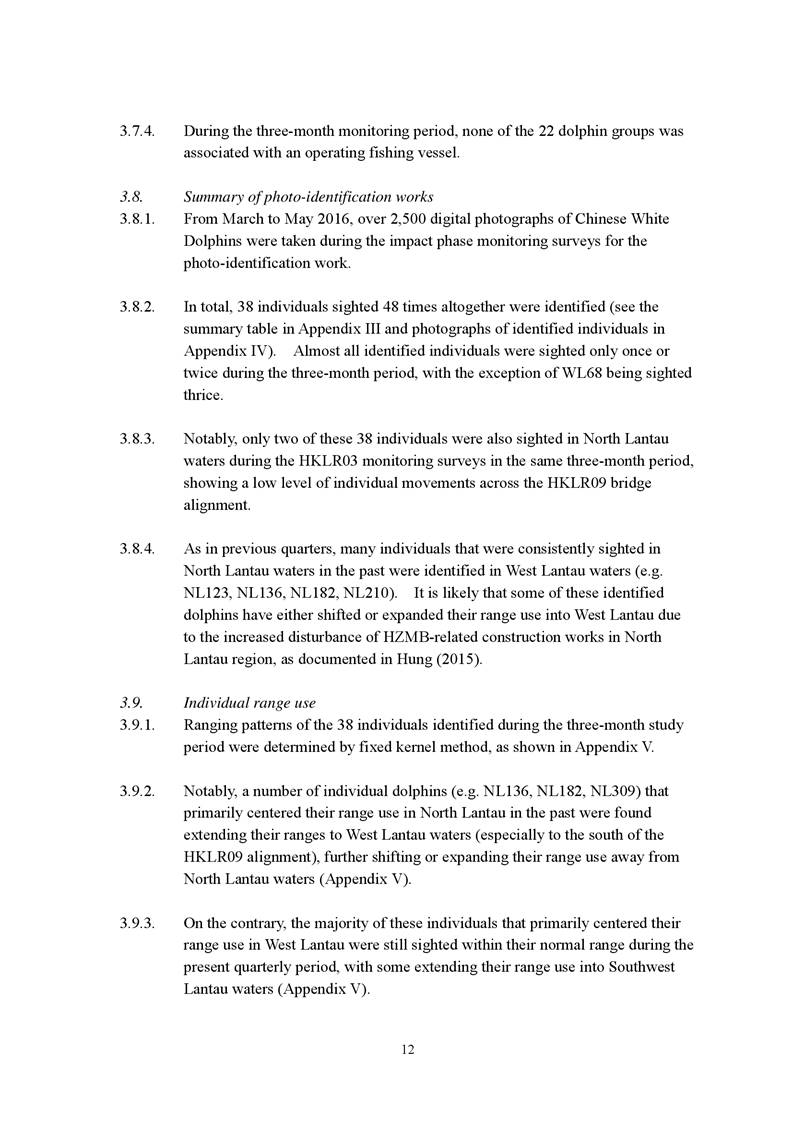 3.7.4. During the three-month monitoring period, none of the 22 dolphin groups was associated with an operating fishing vessel.

3.8. Summary of photo-identification works
3.8.1. From March to May 2016, over 2,500 digital photographs of Chinese White Dolphins were taken during the impact phase monitoring surveys for the photo-identification work.

3.8.2. In total, 38 individuals sighted 48 times altogether were identified (see the summary table in Appendix III and photographs of identified individuals in Appendix IV). Almost all identified individuals were sighted only once or twice during the three-month period, with the exception of WL68 being sighted thrice.

3.8.3. Notably, only two of these 38 individuals were also sighted in North Lantau waters during the HKLR03 monitoring surveys in the same three-month period, showing a low level of individual movements across the HKLR09 bridge alignment.

3.8.4. As in previous quarters, many individuals that were consistently sighted in North Lantau waters in the past were identified in West Lantau waters (e.g. NL123, NL136, NL182, NL210). It is likely that some of these identified dolphins have either shifted or expanded their range use into West Lantau due to the increased disturbance of HZMB-related construction works in North Lantau region, as documented in Hung (2015).

3.9. Individual range use
3.9.1. Ranging patterns of the 38 individuals identified during the three-month study period were determined by fixed kernel method, as shown in Appendix V.

3.9.2. Notably, a number of individual dolphins (e.g. NL136, NL182, NL309) that primarily centered their range use in North Lantau in the past were found extending their ranges to West Lantau waters (especially to the south of the HKLR09 alignment), further shifting or expanding their range use away from North Lantau waters (Appendix V).

3.9.3. On the contrary, the majority of these individuals that primarily centered their range use in West Lantau were still sighted within their normal range during the present quarterly period, with some extending their range use into Southwest Lantau waters (Appendix V).

12